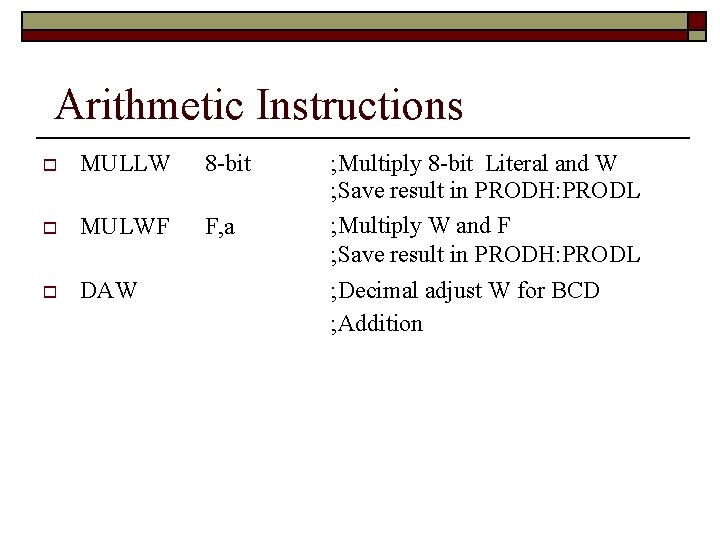 Arithmetic Instructions

MULLW 8-bit ;Multiply 8-bit Literal and W
;Save result in PRODH:PRODL

MULWF F,a ;Multiply W and F
;Save result in PRODH:PRODL

DAW ;Decimal adjust W for BCD
;Addition